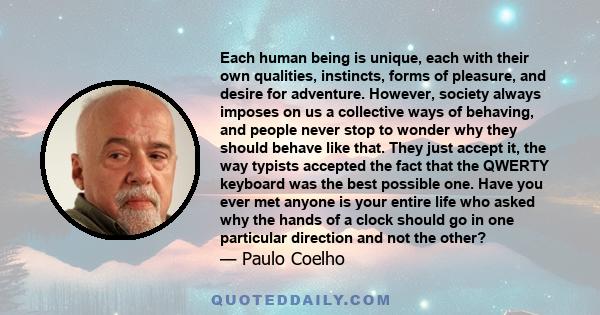 Each human being is unique, each with their own qualities, instincts, forms of pleasure, and desire for adventure. However, society always imposes on us a collective ways of behaving, and people never stop to wonder why they should behave like that. They just accept it, the way typists accepted the fact that the QWERTY keyboard was the best possible one. Have you ever met anyone is your entire life who asked why the hands of a clock should go in one particular direction and not the other?
— Paulo Coelho

QUOTEDDAILY.COM